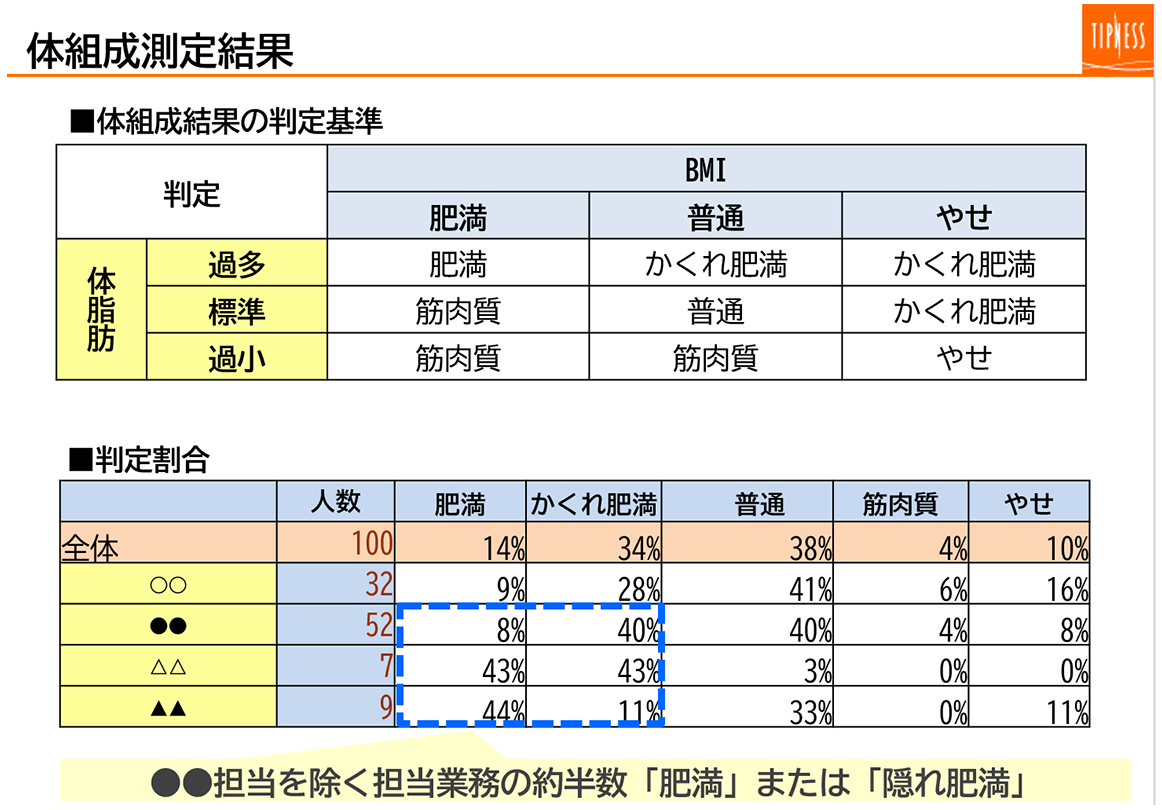 体組成測定結果

TIPNESS

■体組成結果の判定基準

| 判定 | | BMI | | |
|---|---|---|---|---|
| | | 肥満 | 普通 | やせ |
| 体脂肪 | 過多 | 肥満 | かくれ肥満 | かくれ肥満 |
| | 標準 | 筋肉質 | 普通 | かくれ肥満 |
| | 過小 | 筋肉質 | 筋肉質 | やせ |

■判定割合

| | 人数 | 肥満 | かくれ肥満 | 普通 | 筋肉質 | やせ |
|---|---|---|---|---|---|---|
| 全体 | 100 | 14% | 34% | 38% | 4% | 10% |
| ○○ | 32 | 9% | 28% | 41% | 6% | 16% |
| ●● | 52 | 8% | 40% | 40% | 4% | 8% |
| △△ | 7 | 43% | 43% | 3% | 0% | 0% |
| ▲▲ | 9 | 44% | 11% | 33% | 0% | 11% |

●●担当を除く担当業務の約半数「肥満」または「隠れ肥満」